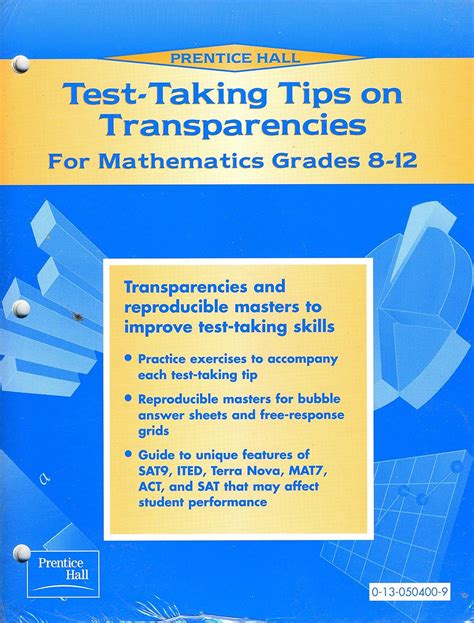 PRENTICE HALL

Test-Taking Tips on Transparencies

For Mathematics Grades 8-12

Transparencies and reproducible masters to improve test-taking skills

• Practice exercises to accompany each test-taking tip

• Reproducible masters for bubble answer sheets and free-response grids

• Guide to unique features of SAT9, ITED, Terra Nova, MAT7, ACT, and SAT that may affect student performance

a

Prentice Hall

0-13-050400-9